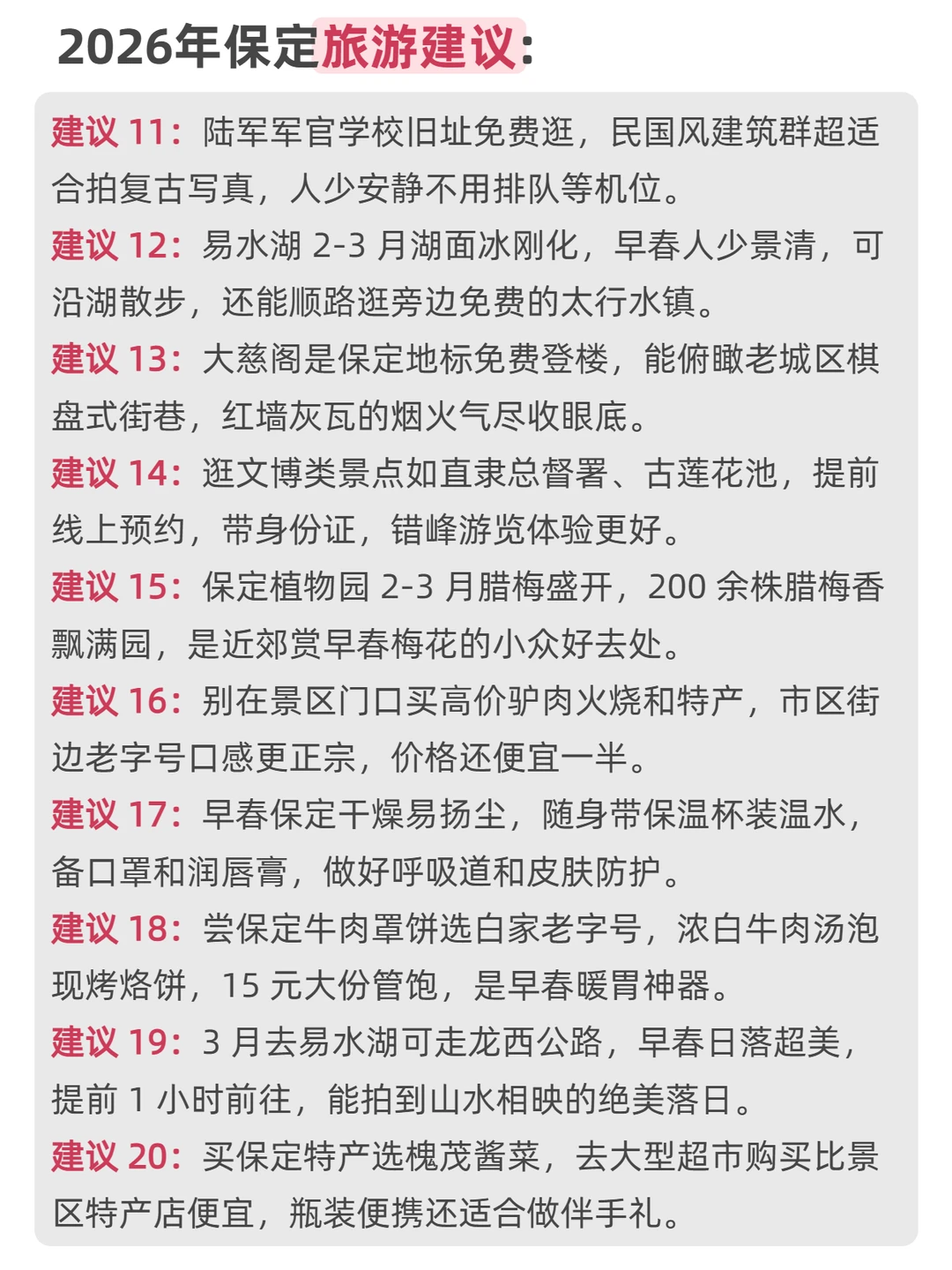 2026年保定旅游建议：

建议 11：陆军军官学校旧址免费逛，民国风建筑群超适合拍复古写真，人少安静不用排队等机位。

建议 12：易水湖 2-3 月湖面冰刚化，早春人少景清，可沿湖散步，还能顺路逛旁边免费的太行水镇。

建议 13：大慈阁是保定地标免费登楼，能俯瞰老城区棋盘式街巷，红墙灰瓦的烟火气尽收眼底。

建议 14：逛文博类景点如直隶总督署、古莲花池，提前线上预约，带身份证，错峰游览体验更好。

建议 15：保定植物园 2-3 月腊梅盛开，200 余株腊梅香飘满园，是近郊赏早春梅花的小众好去处。

建议 16：别在景区门口买高价驴肉火烧和特产，市区街边老字号口感更正宗，价格还便宜一半。

建议 17：早春保定干燥易扬尘，随身带保温杯装温水，备口罩和润唇膏，做好呼吸道和皮肤防护。

建议 18：尝保定牛肉罩饼选白家老字号，浓白牛肉汤泡现烤烙饼，15 元大份管饱，是早春暖胃神器。

建议 19：3 月去易水湖可走龙西公路，早春日落超美，提前 1 小时前往，能拍到山水相映的绝美落日。

建议 20：买保定特产选槐茂酱菜，去大型超市购买比景区特产店便宜，瓶装便携还适合做伴手礼。